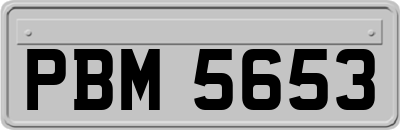 PBM 5653